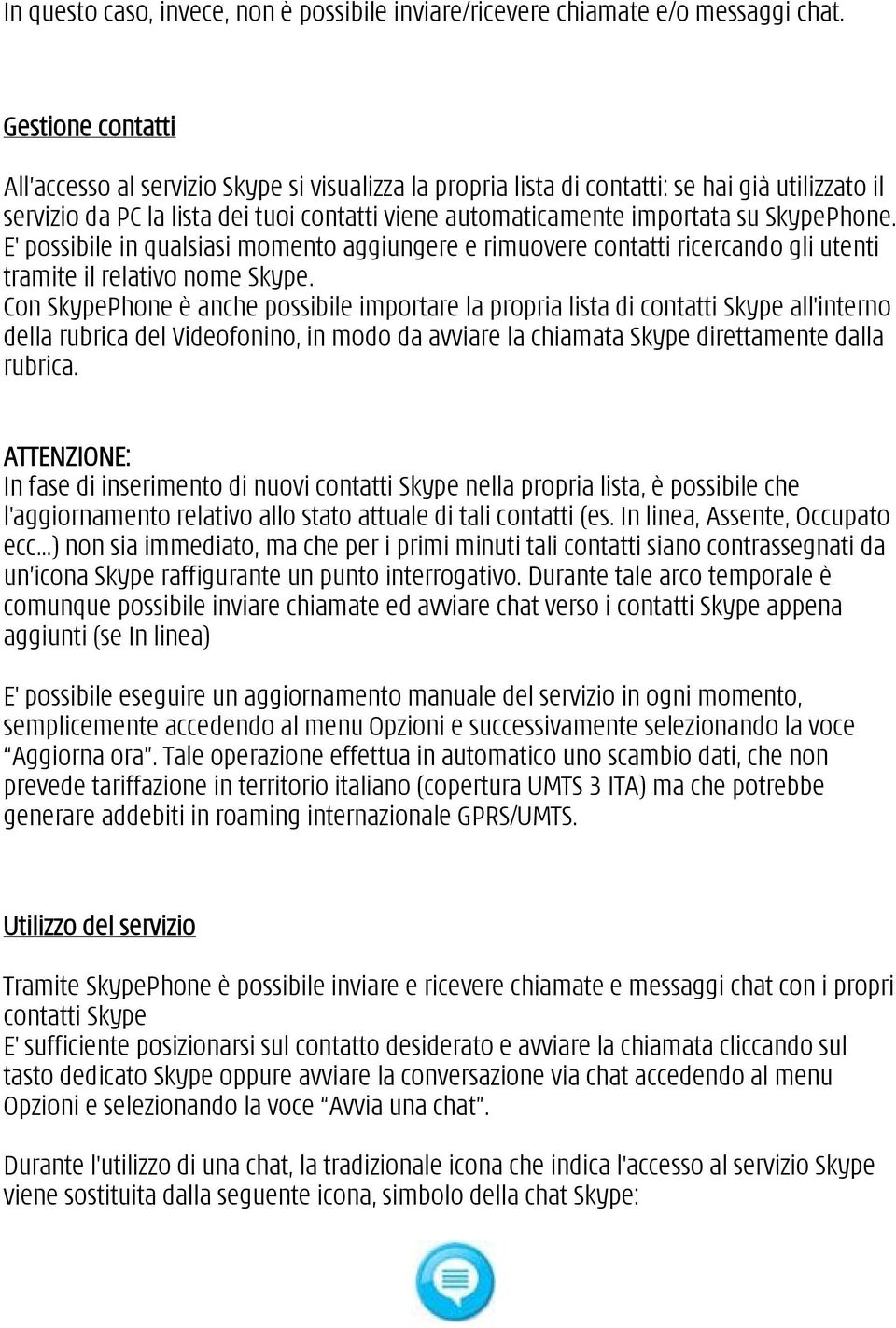 In questo caso, invece, non è possibile inviare/ricevere chiamate e/o messaggi chat.

Gestione contatti

All'accesso al servizio Skype si visualizza la propria lista di contatti: se hai già utilizzato il servizio da PC la lista dei tuoi contatti viene automaticamente importata su SkypePhone. E' possibile in qualsiasi momento aggiungere e rimuovere contatti ricercando gli utenti tramite il relativo nome Skype.
Con SkypePhone è anche possibile importare la propria lista di contatti Skype all'interno della rubrica del Videofonino, in modo da avviare la chiamata Skype direttamente dalla rubrica.

ATTENZIONE:
In fase di inserimento di nuovi contatti Skype nella propria lista, è possibile che l'aggiornamento relativo allo stato attuale di tali contatti (es. In linea, Assente, Occupato ecc...) non sia immediato, ma che per i primi minuti tali contatti siano contrassegnati da un'icona Skype raffigurante un punto interrogativo. Durante tale arco temporale è comunque possibile inviare chiamate ed avviare chat verso i contatti Skype appena aggiunti (se In linea)

E' possibile eseguire un aggiornamento manuale del servizio in ogni momento, semplicemente accedendo al menu Opzioni e successivamente selezionando la voce "Aggiorna ora". Tale operazione effettua in automatico uno scambio dati, che non prevede tariffazione in territorio italiano (copertura UMTS 3 ITA) ma che potrebbe generare addebiti in roaming internazionale GPRS/UMTS.

Utilizzo del servizio

Tramite SkypePhone è possibile inviare e ricevere chiamate e messaggi chat con i propri contatti Skype
E' sufficiente posizionarsi sul contatto desiderato e avviare la chiamata cliccando sul tasto dedicato Skype oppure avviare la conversazione via chat accedendo al menu Opzioni e selezionando la voce "Avvia una chat".

Durante l'utilizzo di una chat, la tradizionale icona che indica l'accesso al servizio Skype viene sostituita dalla seguente icona, simbolo della chat Skype: